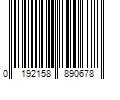 0 192158 890678